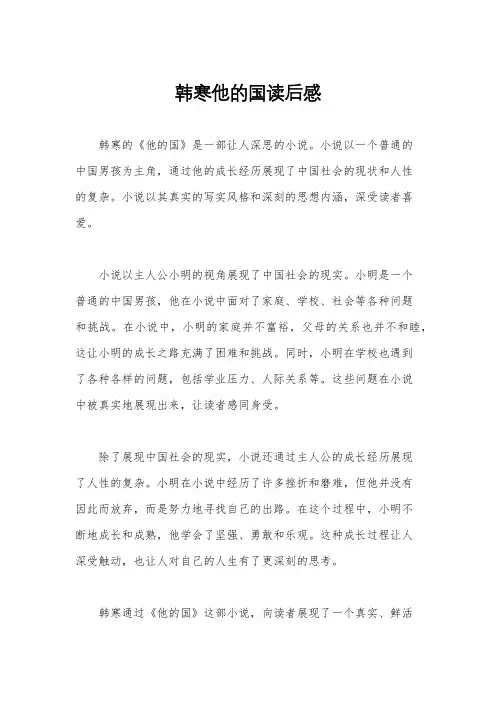 韩寒他的国读后感

韩寒的《他的国》是一部让人深思的小说。小说以一个普通的中国男孩为主角，通过他的成长经历展现了中国社会的现状和人性的复杂。小说以其真实的写实风格和深刻的思想内涵，深受读者喜爱。

小说以主人公小明的视角展现了中国社会的现实。小明是一个普通的中国男孩，他在小说中面对了家庭、学校、社会等各种问题和挑战。在小说中，小明的家庭并不富裕，父母的关系也并不和睦，这让小明的成长之路充满了困难和挑战。同时，小明在学校也遇到了各种各样的问题，包括学业压力、人际关系等。这些问题在小说中被真实地展现出来，让读者感同身受。

除了展现中国社会的现实，小说还通过主人公的成长经历展现了人性的复杂。小明在小说中经历了许多挫折和磨难，但他并没有因此而放弃，而是努力地寻找自己的出路。在这个过程中，小明不断地成长和成熟，他学会了坚强、勇敢和乐观。这种成长过程让人深受触动，也让人对自己的人生有了更深刻的思考。

韩寒通过《他的国》这部小说，向读者展现了一个真实、鲜活